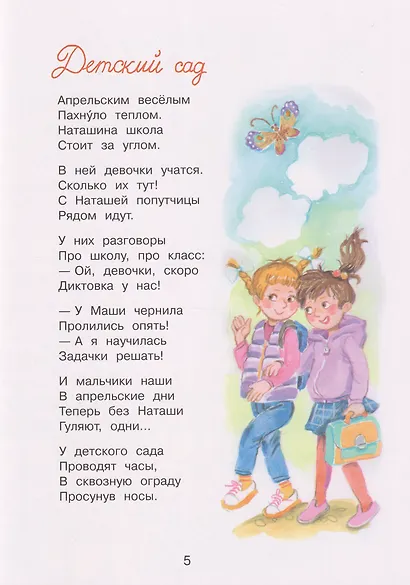 Детский сад

Апрельским весёлым
Пахну́ло теплом.
Наташина школа
Стоит за углом.

В ней девочки учатся.
Сколько их тут!
С Наташей попутчицы
Рядом идут.

У них разговоры
Про школу, про класс:
— Ой, девочки, скоро
Диктовка у нас!

— У Маши чернила
Пролились опять!
— А я научилась
Задачки решать!

И мальчики наши
В апрельские дни
Теперь без Наташи
Гуляют, одни...

У детского сада
Проводят часы,
В сквозную ограду
Просунув носы.

5